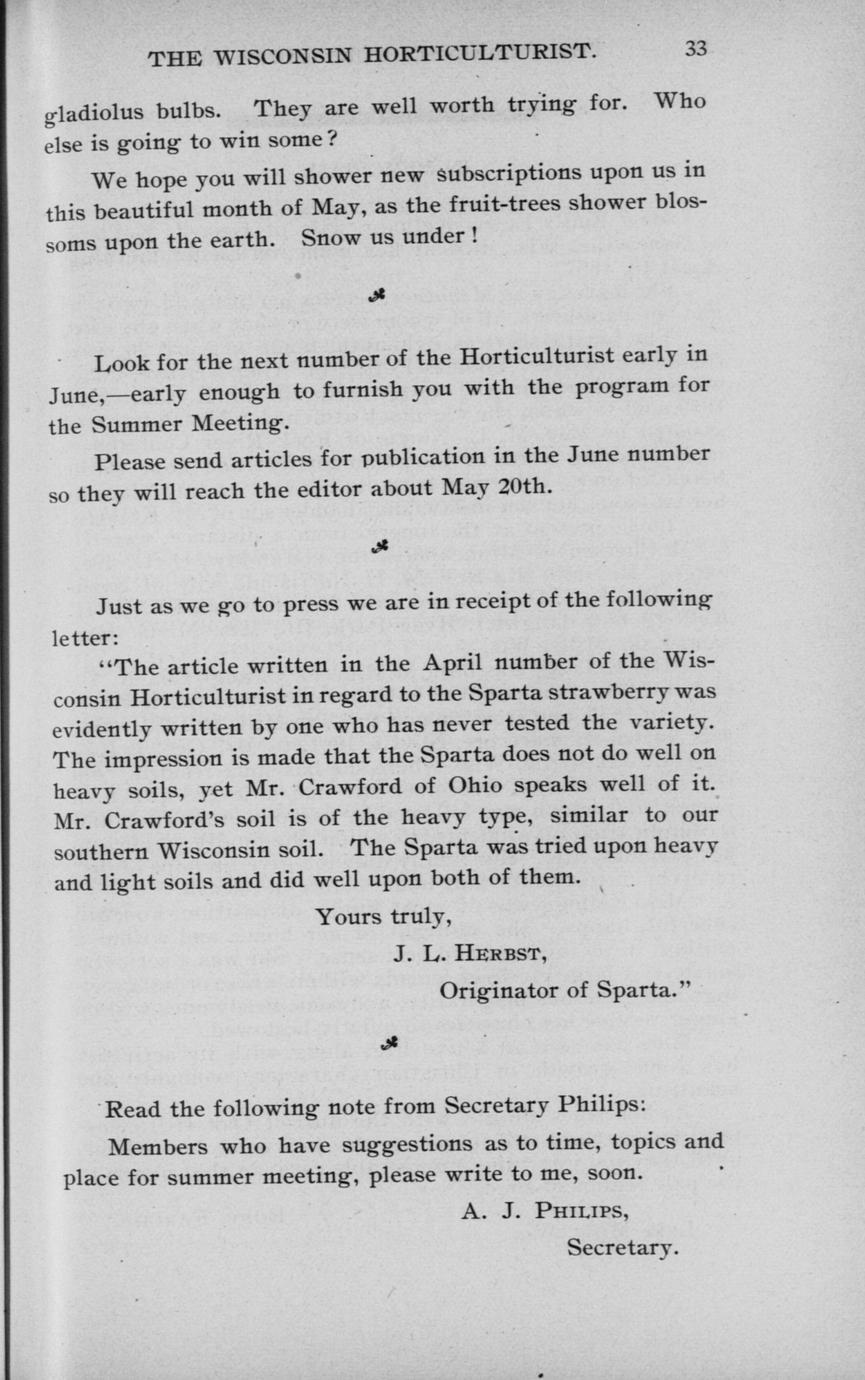 THE WISCONSIN HORTICULTURIST. 33

gladiolus bulbs. They are well worth trying for. Who else is going to win some?

We hope you will shower new subscriptions upon us in this beautiful month of May, as the fruit-trees shower blossoms upon the earth. Snow us under!

Look for the next number of the Horticulturist early in June,—early enough to furnish you with the program for the Summer Meeting.

Please send articles for publication in the June number so they will reach the editor about May 20th.

Just as we go to press we are in receipt of the following letter:

"The article written in the April number of the Wisconsin Horticulturist in regard to the Sparta strawberry was evidently written by one who has never tested the variety. The impression is made that the Sparta does not do well on heavy soils, yet Mr. Crawford of Ohio speaks well of it. Mr. Crawford's soil is of the heavy type, similar to our southern Wisconsin soil. The Sparta was tried upon heavy and light soils and did well upon both of them.

Yours truly,

J. L. HERBST,

Originator of Sparta."

Read the following note from Secretary Philips:

Members who have suggestions as to time, topics and place for summer meeting, please write to me, soon.

A. J. PHILIPS,

Secretary.